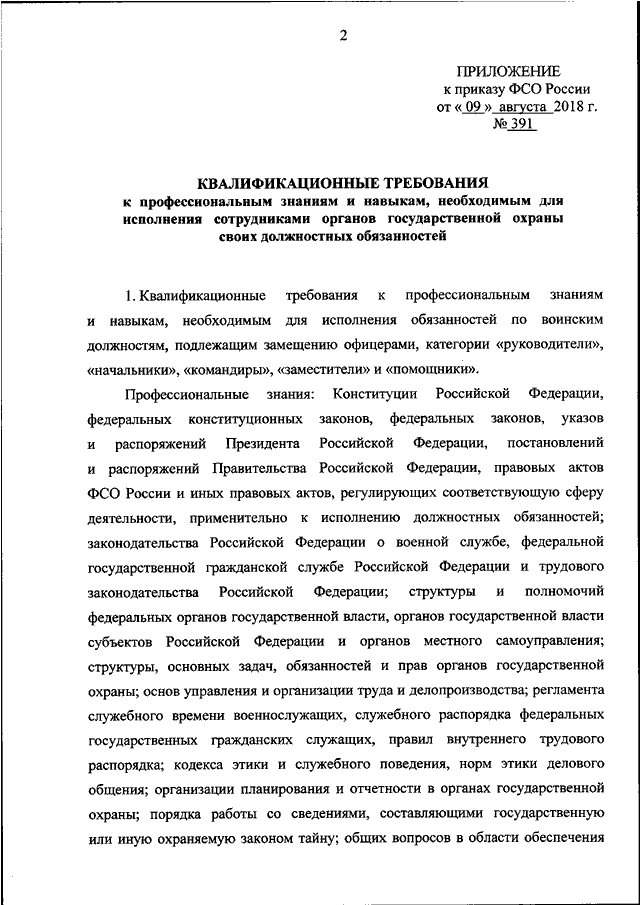 2

ПРИЛОЖЕНИЕ
к приказу ФСО России
от « 09 » августа 2018 г.
№ 391

КВАЛИФИКАЦИОННЫЕ ТРЕБОВАНИЯ
к профессиональным знаниям и навыкам, необходимым для исполнения сотрудниками органов государственной охраны своих должностных обязанностей

1. Квалификационные требования к профессиональным знаниям и навыкам, необходимым для исполнения обязанностей по воинским должностям, подлежащим замещению офицерами, категории «руководители», «начальники», «командиры», «заместители» и «помощники».

Профессиональные знания: Конституции Российской Федерации, федеральных конституционных законов, федеральных законов, указов и распоряжений Президента Российской Федерации, постановлений и распоряжений Правительства Российской Федерации, правовых актов ФСО России и иных правовых актов, регулирующих соответствующую сферу деятельности, применительно к исполнению должностных обязанностей; законодательства Российской Федерации о военной службе, федеральной государственной гражданской службе Российской Федерации и трудового законодательства Российской Федерации; структуры и полномочий федеральных органов государственной власти, органов государственной власти субъектов Российской Федерации и органов местного самоуправления; структуры, основных задач, обязанностей и прав органов государственной охраны; основ управления и организации труда и делопроизводства; регламента служебного времени военнослужащих, служебного распорядка федеральных государственных гражданских служащих, правил внутреннего трудового распорядка; кодекса этики и служебного поведения, норм этики делового общения; организации планирования и отчетности в органах государственной охраны; порядка работы со сведениями, составляющими государственную или иную охраняемую законом тайну; общих вопросов в области обеспечения